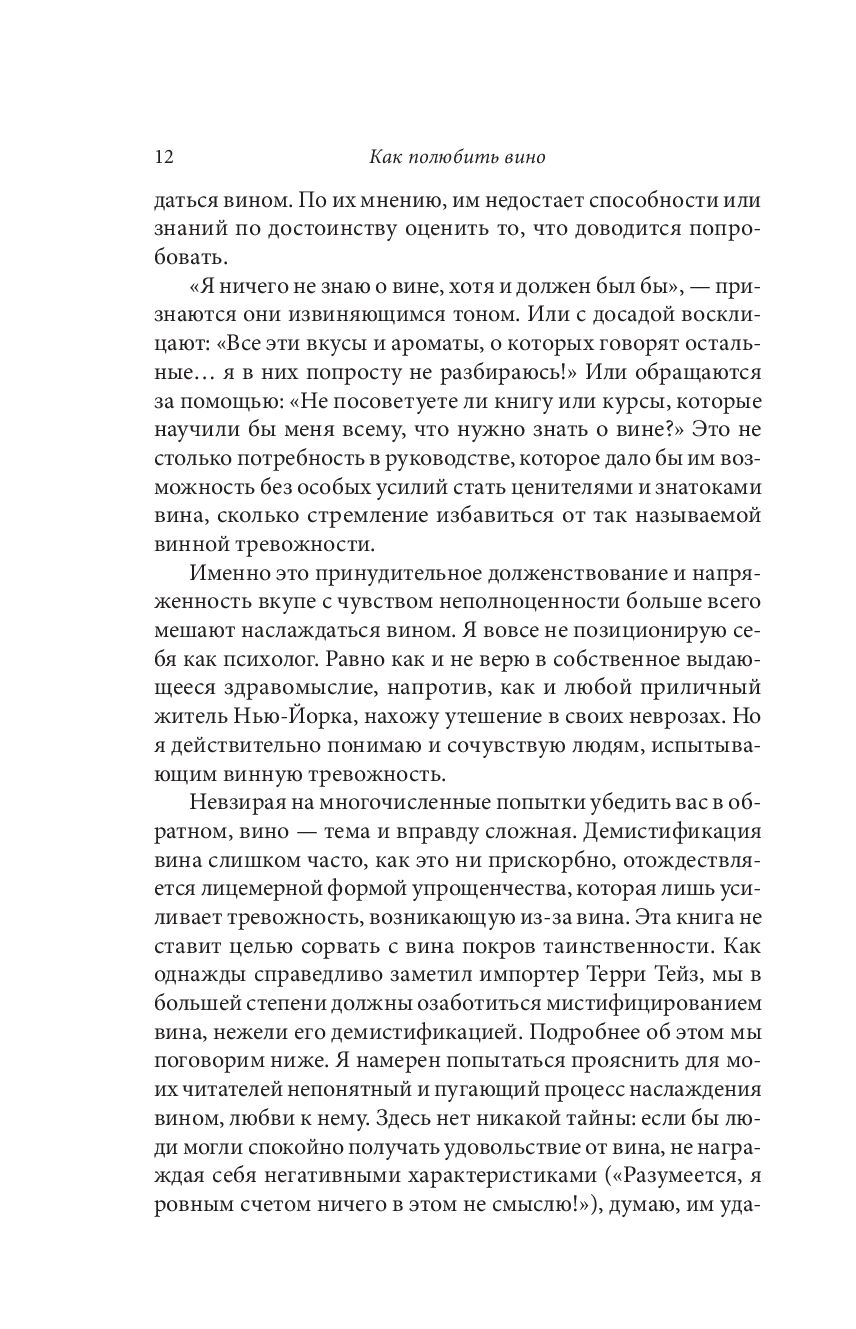 12 Как полюбить вино

даться вином. По их мнению, им недостает способности или знаний по достоинству оценить то, что доводится попробовать.

«Я ничего не знаю о вине, хотя и должен был бы», — признаются они извиняющимся тоном. Или с досадой восклицают: «Все эти вкусы и ароматы, о которых говорят остальные… я в них попросту не разбираюсь!» Или обращаются за помощью: «Не посоветуете ли книгу или курсы, которые научили бы меня всему, что нужно знать о вине?» Это не столько потребность в руководстве, которое дало бы им возможность без особых усилий стать ценителями и знатоками вина, сколько стремление избавиться от так называемой винной тревожности.

Именно это принудительное долженствование и напряженность вкупе с чувством неполноценности больше всего мешают наслаждаться вином. Я вовсе не позиционирую себя как психолог. Равно как и не верю в собственное выдающееся здравомыслие, напротив, как и любой приличный житель Нью-Йорка, нахожу утешение в своих неврозах. Но я действительно понимаю и сочувствую людям, испытывающим винную тревожность.

Невзирая на многочисленные попытки убедить вас в обратном, вино — тема и вправду сложная. Демистификация вина слишком часто, как это ни прискорбно, отождествляется лицемерной формой упрощенчества, которая лишь усиливает тревожность, возникающую из-за вина. Эта книга не ставит целью сорвать с вина покров таинственности. Как однажды справедливо заметил импортер Терри Тейз, мы в большей степени должны озаботиться мистифицированием вина, нежели его демистификацией. Подробнее об этом мы поговорим ниже. Я намерен попытаться прояснить для моих читателей непонятный и пугающий процесс наслаждения вином, любви к нему. Здесь нет никакой тайны: если бы люди могли спокойно получать удовольствие от вина, не награждая себя негативными характеристиками («Разумеется, я ровным счетом ничего в этом не смыслю!»), думаю, им уда-